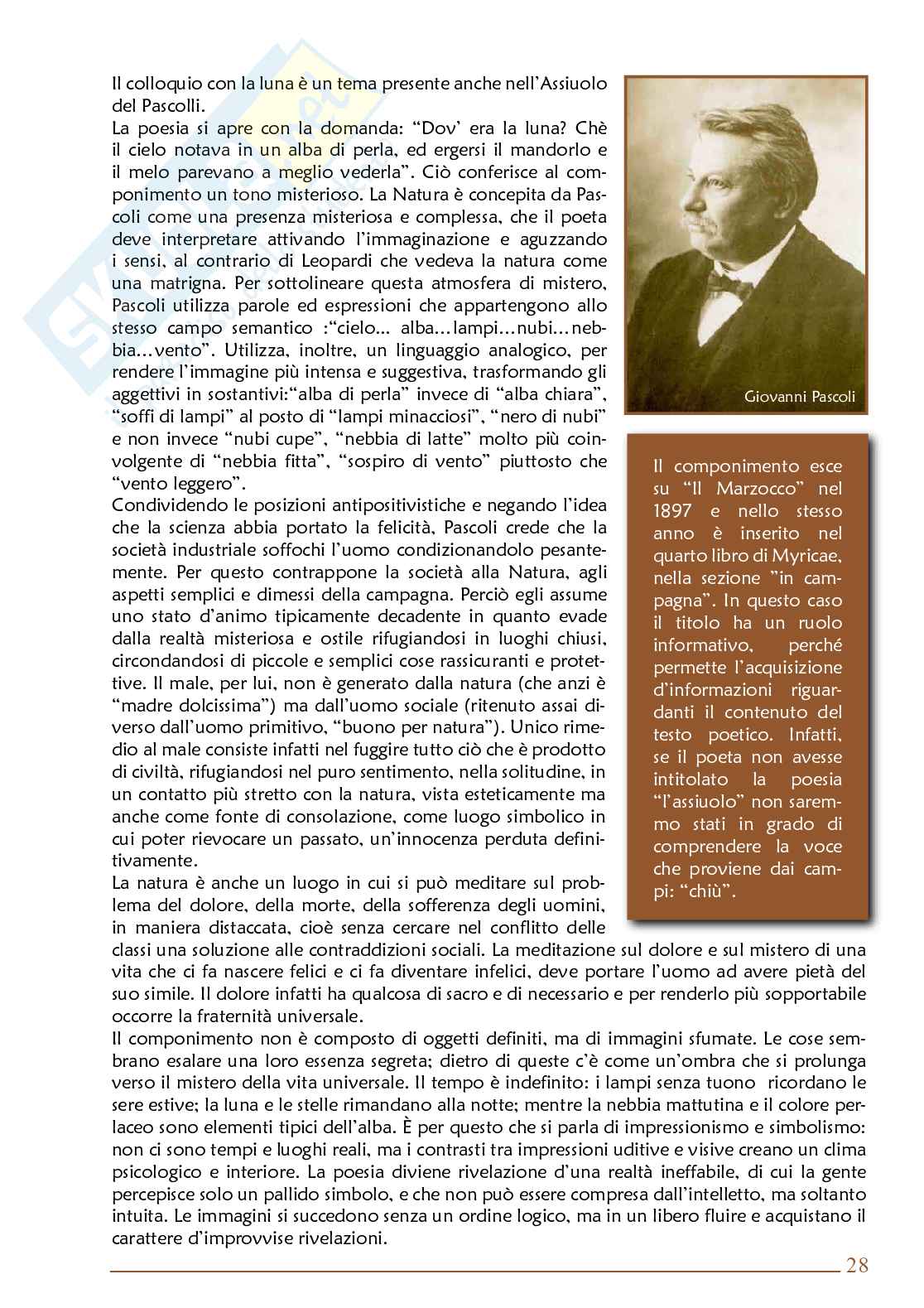 Il colloquio con la luna è un tema presente anche nell'Assiuolo del Pascolli.
La poesia si apre con la domanda: "Dov' era la luna? Chè il cielo notava in un alba di perla, ed ergersi il mandorlo e il melo parevano a meglio vederla". Ciò conferisce al componimento un tono misterioso. La Natura è concepita da Pascoli come una presenza misteriosa e complessa, che il poeta deve interpretare attivando l'immaginazione e aguzzando i sensi, al contrario di Leopardi che vedeva la natura come una matrigna. Per sottolineare questa atmosfera di mistero, Pascoli utilizza parole ed espressioni che appartengono allo stesso campo semantico :"cielo... alba…lampi…nubi…nebbia…vento". Utilizza, inoltre, un linguaggio analogico, per rendere l'immagine più intensa e suggestiva, trasformando gli aggettivi in sostantivi:"alba di perla" invece di "alba chiara", "soffi di lampi" al posto di "lampi minacciosi", "nero di nubi" e non invece "nubi cupe", "nebbia di latte" molto più coinvolgente di "nebbia fitta", "sospiro di vento" piuttosto che "vento leggero".
Condividendo le posizioni antipositivistiche e negando l'idea che la scienza abbia portato la felicità, Pascoli crede che la società industriale soffochi l'uomo condizionandolo pesantemente. Per questo contrappone la società alla Natura, agli aspetti semplici e dimessi della campagna. Perciò egli assume uno stato d'animo tipicamente decadente in quanto evade dalla realtà misteriosa e ostile rifugiandosi in luoghi chiusi, circondandosi di piccole e semplici cose rassicuranti e protettive. Il male, per lui, non è generato dalla natura (che anzi è "madre dolcissima") ma dall'uomo sociale (ritenuto assai diverso dall'uomo primitivo, "buono per natura"). Unico rimedio al male consiste infatti nel fuggire tutto ciò che è prodotto di civiltà, rifugiandosi nel puro sentimento, nella solitudine, in un contatto più stretto con la natura, vista esteticamente ma anche come fonte di consolazione, come luogo simbolico in cui poter rievocare un passato, un'innocenza perduta definitivamente.
La natura è anche un luogo in cui si può meditare sul problema del dolore, della morte, della sofferenza degli uomini, in maniera distaccata, cioè senza cercare nel conflitto delle classi una soluzione alle contraddizioni sociali. La meditazione sul dolore e sul mistero di una vita che ci fa nascere felici e ci fa diventare infelici, deve portare l'uomo ad avere pietà del suo simile. Il dolore infatti ha qualcosa di sacro e di necessario e per renderlo più sopportabile occorre la fraternità universale.
Il componimento non è composto di oggetti definiti, ma di immagini sfumate. Le cose sembrano esalare una loro essenza segreta; dietro di queste c'è come un'ombra che si prolunga verso il mistero della vita universale. Il tempo è indefinito: i lampi senza tuono ricordano le sere estive; la luna e le stelle rimandano alla notte; mentre la nebbia mattutina e il colore perlaceo sono elementi tipici dell'alba. È per questo che si parla di impressionismo e simbolismo: non ci sono tempi e luoghi reali, ma i contrasti tra impressioni uditive e visive creano un clima psicologico e interiore. La poesia diviene rivelazione d'una realtà ineffabile, di cui la gente percepisce solo un pallido simbolo, e che non può essere compresa dall'intelletto, ma soltanto intuita. Le immagini si succedono senza un ordine logico, ma in un libero fluire e acquistano il carattere d'improvvise rivelazioni.

Giovanni Pascoli

Il componimento esce su "Il Marzocco" nel 1897 e nello stesso anno è inserito nel quarto libro di Myricae, nella sezione "in campagna". In questo caso il titolo ha un ruolo informativo, perché permette l'acquisizione d'informazioni riguardanti il contenuto del testo poetico. Infatti, se il poeta non avesse intitolato la poesia "l'assiuolo" non saremmo stati in grado di comprendere la voce che proviene dai campi: "chiù".

28